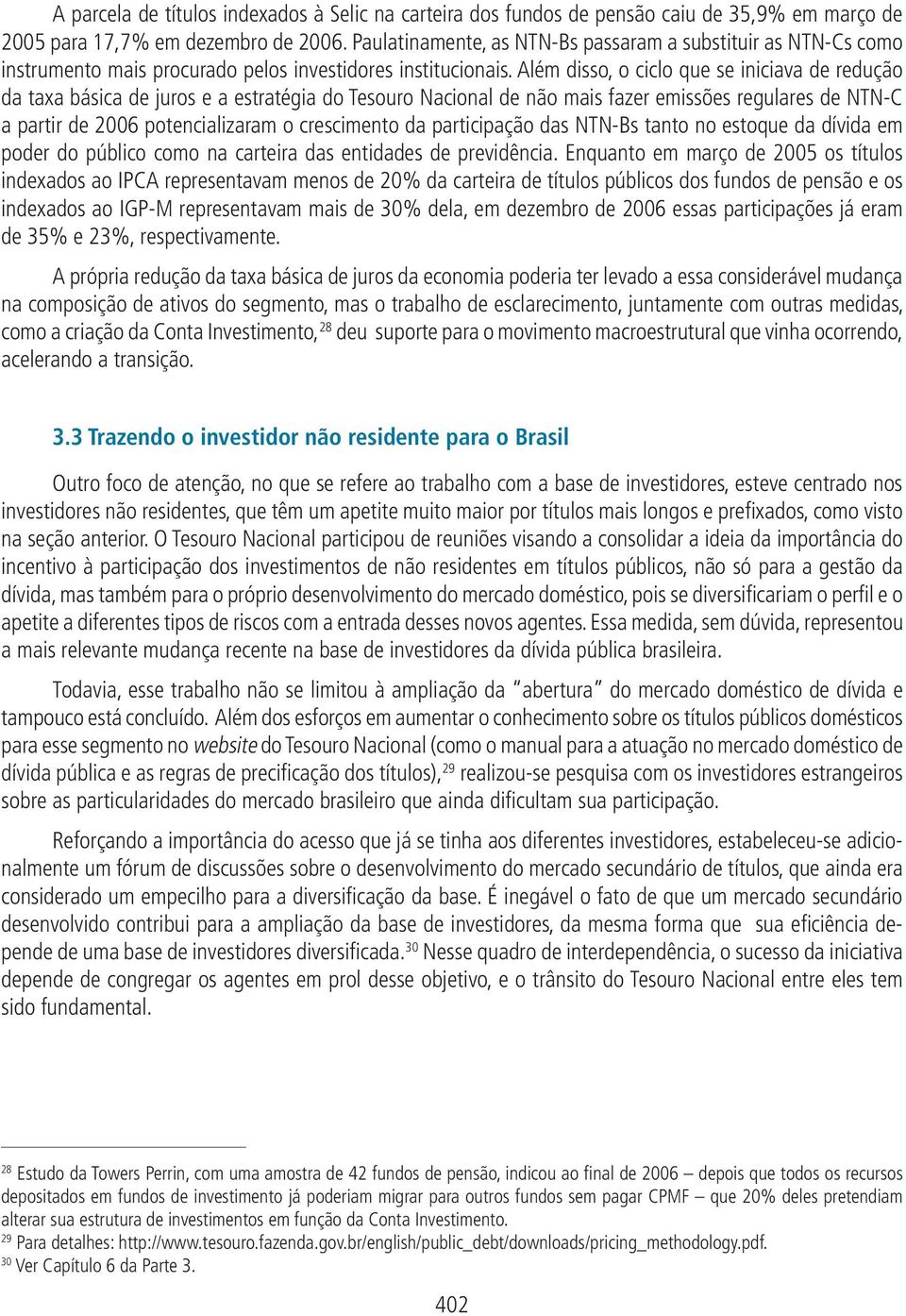 A parcela de títulos indexados à Selic na carteira dos fundos de pensão caiu de 35,9% em março de 2005 para 17,7% em dezembro de 2006. Paulatinamente, as NTN-Bs passaram a substituir as NTN-Cs como instrumento mais procurado pelos investidores institucionais. Além disso, o ciclo que se iniciava de redução da taxa básica de juros e a estratégia do Tesouro Nacional de não mais fazer emissões regulares de NTN-C a partir de 2006 potencializaram o crescimento da participação das NTN-Bs tanto no estoque da dívida em poder do público como na carteira das entidades de previdência. Enquanto em março de 2005 os títulos indexados ao IPCA representavam menos de 20% da carteira de títulos públicos dos fundos de pensão e os indexados ao IGP-M representavam mais de 30% dela, em dezembro de 2006 essas participações já eram de 35% e 23%, respectivamente.

A própria redução da taxa básica de juros da economia poderia ter levado a essa considerável mudança na composição de ativos do segmento, mas o trabalho de esclarecimento, juntamente com outras medidas, como a criação da Conta Investimento,$^{28}$ deu suporte para o movimento macroestrutural que vinha ocorrendo, acelerando a transição.

3.3 Trazendo o investidor não residente para o Brasil

Outro foco de atenção, no que se refere ao trabalho com a base de investidores, esteve centrado nos investidores não residentes, que têm um apetite muito maior por títulos mais longos e prefixados, como visto na seção anterior. O Tesouro Nacional participou de reuniões visando a consolidar a ideia da importância do incentivo à participação dos investimentos de não residentes em títulos públicos, não só para a gestão da dívida, mas também para o próprio desenvolvimento do mercado doméstico, pois se diversificariam o perfil e o apetite a diferentes tipos de riscos com a entrada desses novos agentes. Essa medida, sem dúvida, representou a mais relevante mudança recente na base de investidores da dívida pública brasileira.

Todavia, esse trabalho não se limitou à ampliação da "abertura" do mercado doméstico de dívida e tampouco está concluído. Além dos esforços em aumentar o conhecimento sobre os títulos públicos domésticos para esse segmento no website do Tesouro Nacional (como o manual para a atuação no mercado doméstico de dívida pública e as regras de precificação dos títulos),$^{29}$ realizou-se pesquisa com os investidores estrangeiros sobre as particularidades do mercado brasileiro que ainda dificultam sua participação.

Reforçando a importância do acesso que já se tinha aos diferentes investidores, estabeleceu-se adicionalmente um fórum de discussões sobre o desenvolvimento do mercado secundário de títulos, que ainda era considerado um empecilho para a diversificação da base. É inegável o fato de que um mercado secundário desenvolvido contribui para a ampliação da base de investidores, da mesma forma que sua eficiência depende de uma base de investidores diversificada.$^{30}$ Nesse quadro de interdependência, o sucesso da iniciativa depende de congregar os agentes em prol desse objetivo, e o trânsito do Tesouro Nacional entre eles tem sido fundamental.

$^{28}$ Estudo da Towers Perrin, com uma amostra de 42 fundos de pensão, indicou ao final de 2006 – depois que todos os recursos depositados em fundos de investimento já poderiam migrar para outros fundos sem pagar CPMF – que 20% deles pretendiam alterar sua estrutura de investimentos em função da Conta Investimento.
$^{29}$ Para detalhes: http://www.tesouro.fazenda.gov.br/english/public_debt/downloads/pricing_methodology.pdf.
$^{30}$ Ver Capítulo 6 da Parte 3.

402